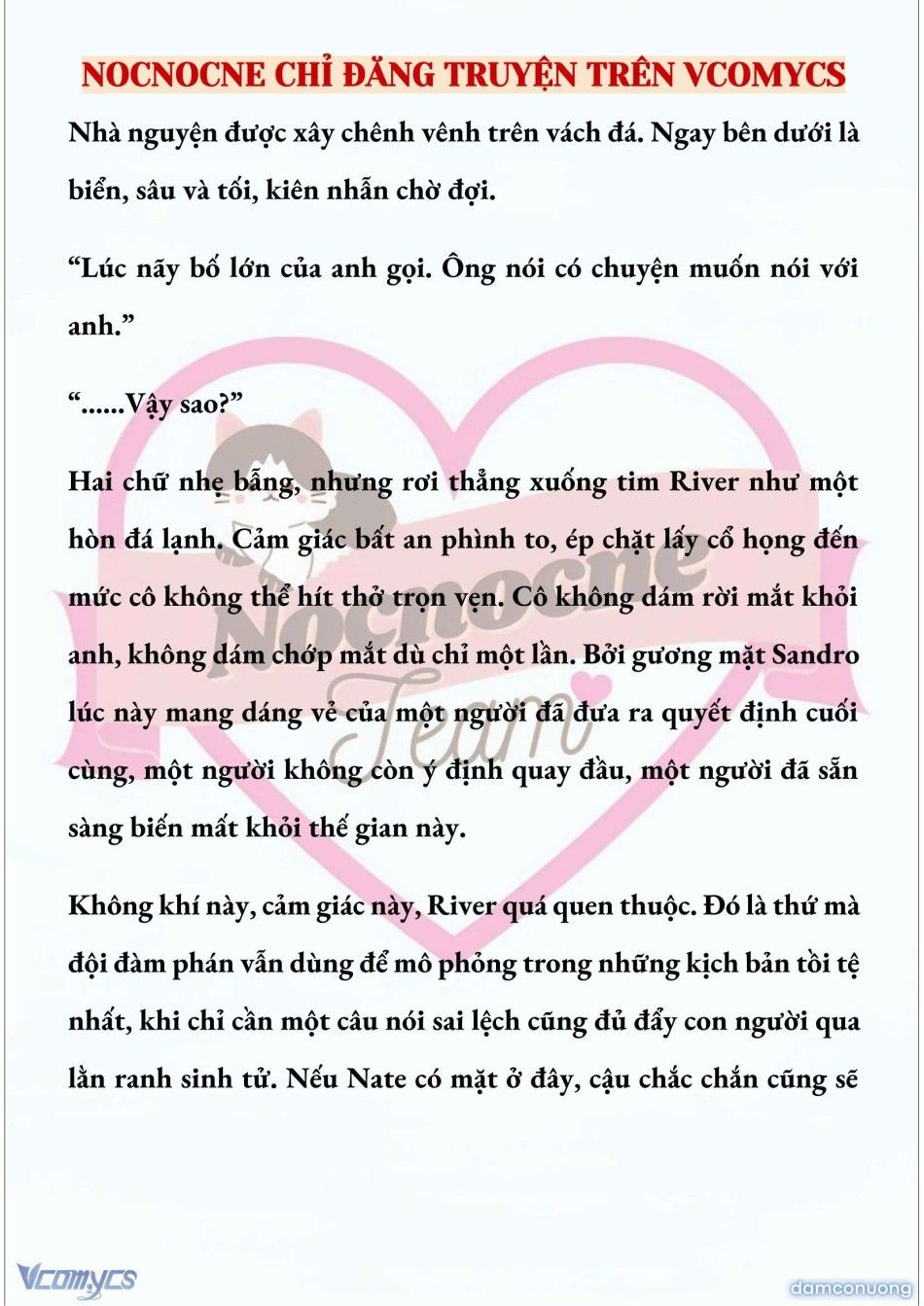 NOCNOCNE CHỈ ĐĂNG TRUYỆN TRÊN VCOMYCS

Nhà nguyện được xây chênh vênh trên vách đá. Ngay bên dưới là biển, sâu và tối, kiên nhẫn chờ đợi.

“Lúc nãy bố lớn của anh gọi. Ông nói có chuyện muốn nói với anh.”

“......Vậy sao?”

Hai chữ nhẹ bẫng, nhưng rơi thẳng xuống tim River như một hòn đá lạnh. Cảm giác bất an phình to, ép chặt lấy cổ họng đến mức cô không thể hít thở trọn vẹn. Cô không dám rời mắt khỏi anh, không dám chớp mắt dù chỉ một lần. Bởi gương mặt Sandro lúc này mang dáng vẻ của một người đã đưa ra quyết định cuối cùng, một người không còn ý định quay đầu, một người đã sẵn sàng biến mất khỏi thế gian này.

Không khí này, cảm giác này, River quá quen thuộc. Đó là thứ mà đội đàm phán vẫn dùng để mô phỏng trong những kịch bản tồi tệ nhất, khi chỉ cần một câu nói sai lệch cũng đủ đẩy con người qua lằn ranh sinh tử. Nếu Nate có mặt ở đây, cậu chắc chắn cũng sẽ

Nocnocne Team

Vcomycs

damconuong